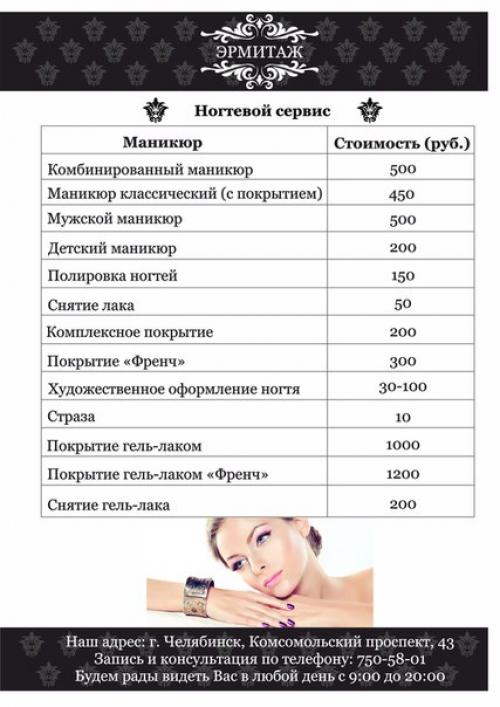 ЭРМИТАЖ

Ногтевой сервис

| Маникюр | Стоимость (руб.) |
|---|---|
| Комбинированный маникюр | 500 |
| Маникюр классический (с покрытием) | 450 |
| Мужской маникюр | 500 |
| Детский маникюр | 200 |
| Полировка ногтей | 150 |
| Снятие лака | 50 |
| Комплексное покрытие | 200 |
| Покрытие «Френч» | 300 |
| Художественное оформление ногтя | 30-100 |
| Страза | 10 |
| Покрытие гель-лаком | 1000 |
| Покрытие гель-лаком «Френч» | 1200 |
| Снятие гель-лака | 200 |

Наш адрес: г. Челябинск, Комсомольский проспект, 43
Запись и консультация по телефону: 750-58-01
Будем рады видеть Вас в любой день с 9:00 до 20:00